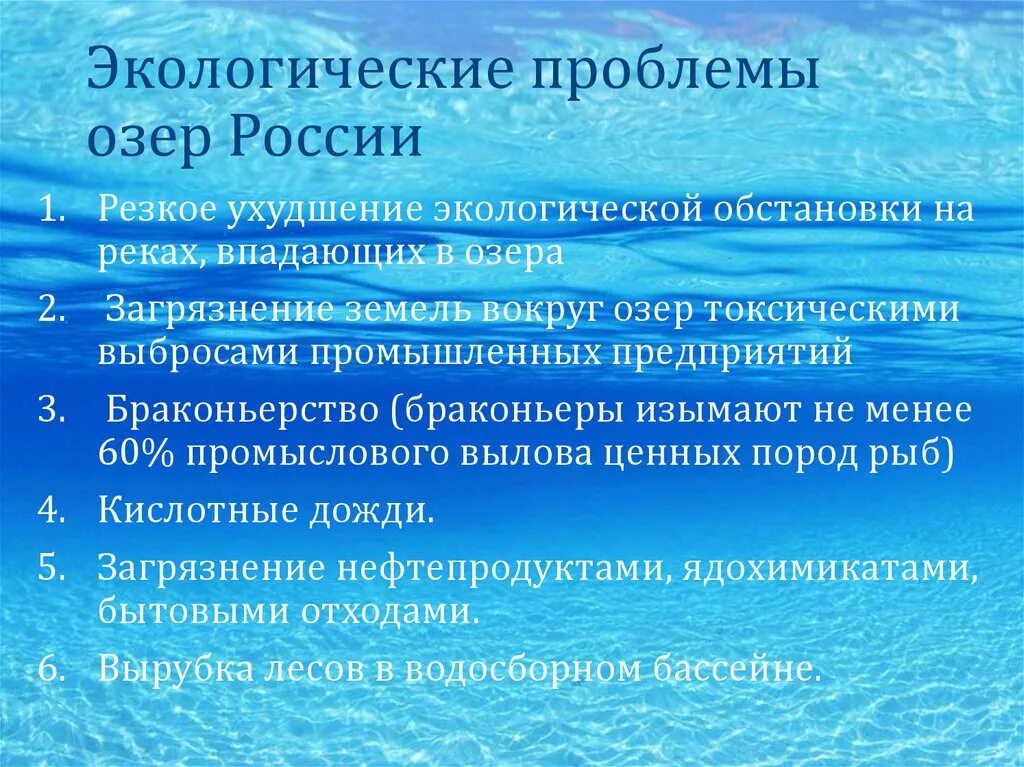 Экологические проблемы озер России

1. Резкое ухудшение экологической обстановки на реках, впадающих в озера
2. Загрязнение земель вокруг озер токсическими выбросами промышленных предприятий
3. Браконьерство (браконьеры изымают не менее 60% промыслового вылова ценных пород рыб)
4. Кислотные дожди.
5. Загрязнение нефтепродуктами, ядохимикатами, бытовыми отходами.
6. Вырубка лесов в водосборном бассейне.